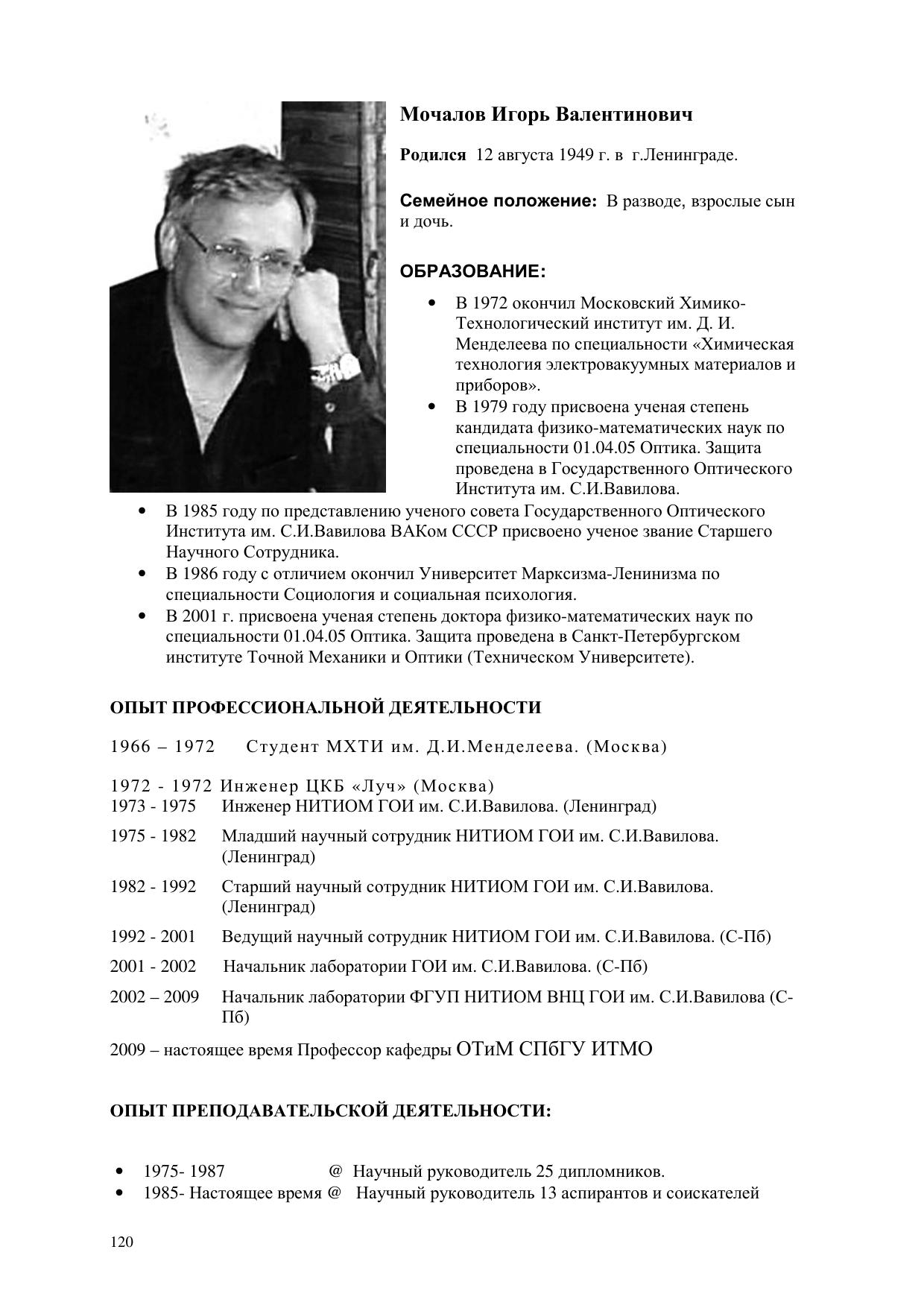 Мочалов Игорь Валентинович

Родился 12 августа 1949 г. в г.Ленинграде.

Семейное положение: В разводе, взрослые сын и дочь.

ОБРАЗОВАНИЕ:

• В 1972 окончил Московский Химико-Технологический институт им. Д. И. Менделеева по специальности «Химическая технология электровакуумных материалов и приборов».
• В 1979 году присвоена ученая степень кандидата физико-математических наук по специальности 01.04.05 Оптика. Защита проведена в Государственного Оптического Института им. С.И.Вавилова.
• В 1985 году по представлению ученого совета Государственного Оптического Института им. С.И.Вавилова ВАКом СССР присвоено ученое звание Старшего Научного Сотрудника.
• В 1986 году с отличием окончил Университет Марксизма-Ленинизма по специальности Социология и социальная психология.
• В 2001 г. присвоена ученая степень доктора физико-математических наук по специальности 01.04.05 Оптика. Защита проведена в Санкт-Петербургском институте Точной Механики и Оптики (Техническом Университете).

ОПЫТ ПРОФЕССИОНАЛЬНОЙ ДЕЯТЕЛЬНОСТИ

1966 – 1972 Студент МХТИ им. Д.И.Менделеева. (Москва)

1972 - 1972 Инженер ЦКБ «Луч» (Москва)
1973 - 1975 Инженер НИТИОМ ГОИ им. С.И.Вавилова. (Ленинград)

1975 - 1982 Младший научный сотрудник НИТИОМ ГОИ им. С.И.Вавилова. (Ленинград)

1982 - 1992 Старший научный сотрудник НИТИОМ ГОИ им. С.И.Вавилова. (Ленинград)

1992 - 2001 Ведущий научный сотрудник НИТИОМ ГОИ им. С.И.Вавилова. (С-Пб)

2001 - 2002 Начальник лаборатории ГОИ им. С.И.Вавилова. (С-Пб)

2002 – 2009 Начальник лаборатории ФГУП НИТИОМ ВНЦ ГОИ им. С.И.Вавилова (С-Пб)

2009 – настоящее время Профессор кафедры ОТиМ СПбГУ ИТМО

ОПЫТ ПРЕПОДАВАТЕЛЬСКОЙ ДЕЯТЕЛЬНОСТИ:

• 1975- 1987 @ Научный руководитель 25 дипломников.
• 1985- Настоящее время @ Научный руководитель 13 аспирантов и соискателей

120